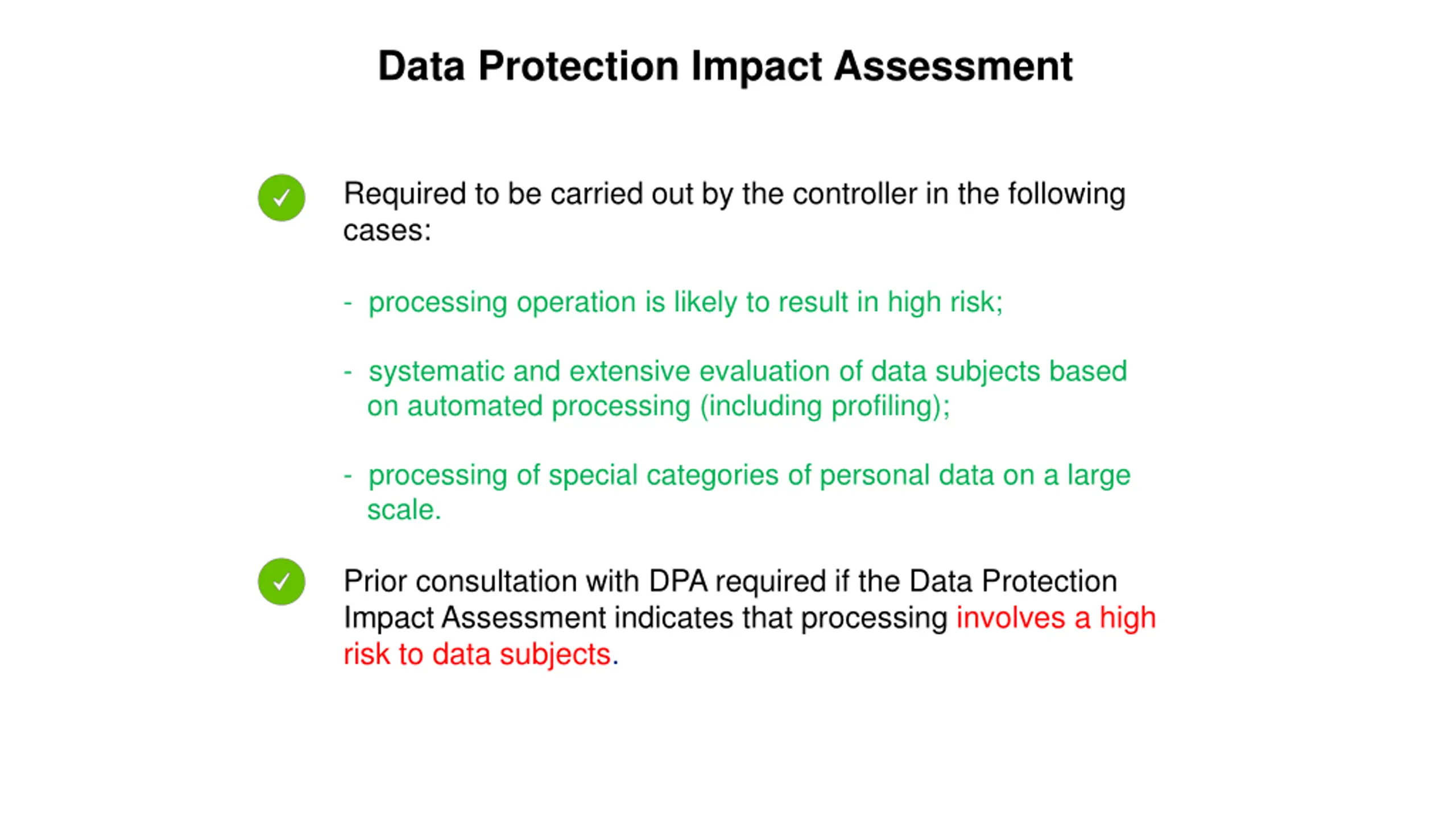 Data Protection Impact Assessment

Required to be carried out by the controller in the following cases:

- processing operation is likely to result in high risk;

- systematic and extensive evaluation of data subjects based on automated processing (including profiling);

- processing of special categories of personal data on a large scale.

Prior consultation with DPA required if the Data Protection Impact Assessment indicates that processing involves a high risk to data subjects.